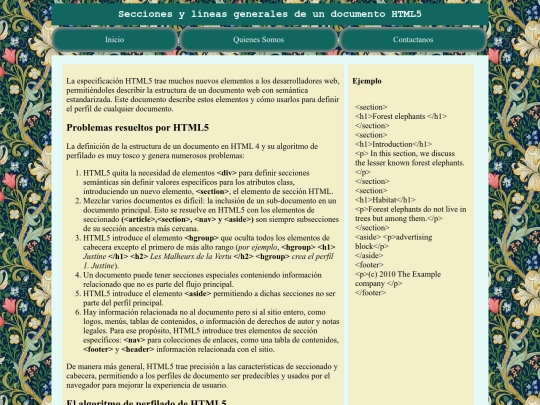 Secciones y líneas generales de un documento HTML5

Inicio

Quienes Somos

Contactanos

La especificación HTML5 trae muchos nuevos elementos a los desarrolladores web, permitiéndoles describir la estructura de un documento web con semántica estandarizada. Este documento describe estos elementos y cómo usarlos para definir el perfil de cualquier documento.

Problemas resueltos por HTML5

La definición de la estructura de un documento en HTML 4 y su algoritmo de perfilado es muy tosco y genera numerosos problemas:

1. HTML5 quita la necesidad de elementos <div> para definir secciones semánticas sin definir valores específicos para los atributos class, introduciendo un nuevo elemento, <section>, el elemento de sección HTML.
2. Mezclar varios documentos es difícil: la inclusión de un sub-documento en un documento principal. Esto se resuelve en HTML5 con los elementos de seccionado (<article>,<section>, <nav> y <aside>) son siempre subsecciones de su sección ancestra más cercana.
3. HTML5 introduce el elemento <hgroup> que oculta todos los elementos de cabecera excepto el primero de más alto rango (por ejemplo, <hgroup> <h1> Justine </h1> <h2> Les Malheurs de la Vertu </h2> <hgroup> crea el perfil 1. Justine).
4. Un documento puede tener secciones especiales conteniendo información relacionado que no es parte del flujo principal.
5. HTML5 introduce el elemento <aside> permitiendo a dichas secciones no ser parte del perfil principal.
6. Hay información relacionada no al documento pero si al sitio entero, como logos, menús, tablas de contenidos, o información de derechos de autor y notas legales. Para ese propósito, HTML5 introduce tres elementos de sección específicos: <nav> para colecciones de enlaces, como una tabla de contenidos, <footer> y <header> información relacionada con el sitio.

De manera más general, HTML5 trae precisión a las características de seccionado y cabecera, permitiendo a los perfiles de documento ser predecibles y usados por el navegador para mejorar la experiencia de usuario.

El algoritmo de perfilado de HTML5

Ejemplo

<section>
<h1>Forest elephants </h1>
</section>
<section>
<h1>Introduction</h1>
<p> In this section, we discuss the lesser known forest elephants.
</p>
</section>
<section>
<h1>Habitat</h1>
<p>Forest elephants do not live in trees but among them.</p>
</section>
<aside> <p>advertising block</p>
</aside>
<footer>
<p>(c) 2010 The Example company </p>
</footer>